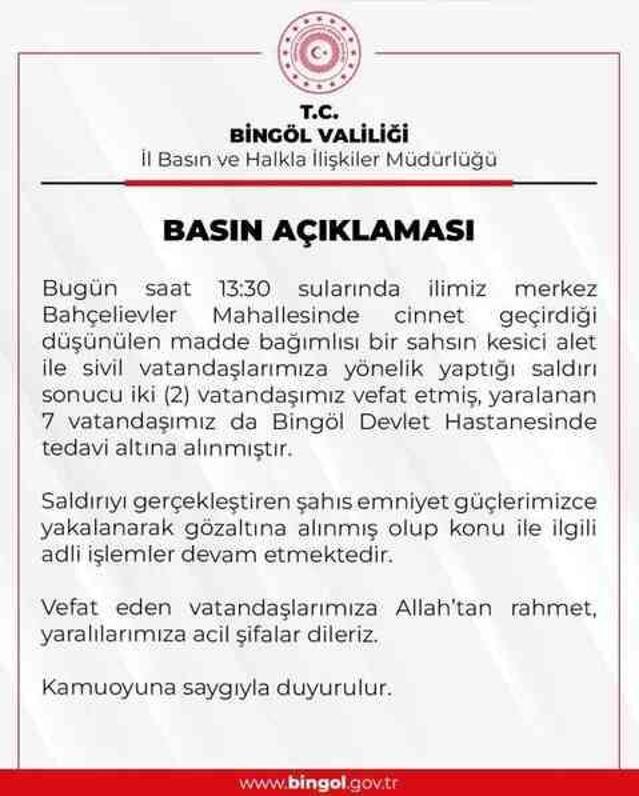 T.C.
BİNGÖL VALİLİĞİ
İl Basın ve Halkla İlişkiler Müdürlüğü

BASIN AÇIKLAMASI

Bugün saat 13:30 sularında ilimiz merkez Bahçelievler Mahallesinde cinnet geçirdiği düşünülen madde bağımlısı bir sahsın kesici alet ile sivil vatandaşlarımıza yönelik yaptığı saldırı sonucu iki (2) vatandaşımız vefat etmiş, yaralanan 7 vatandaşımız da Bingöl Devlet Hastanesinde tedavi altına alınmıştır.

Saldırıyı gerçekleştiren şahıs emniyet güçlerimizce yakalanarak gözaltına alınmış olup konu ile ilgili adli işlemler devam etmektedir.

Vefat eden vatandaşlarımıza Allah'tan rahmet, yaralılarımıza acil şifalar dileriz.

Kamuoyuna saygıyla duyurulur.

www.bingol.gov.tr